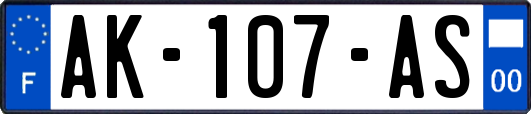 F
AK-107-AS
00